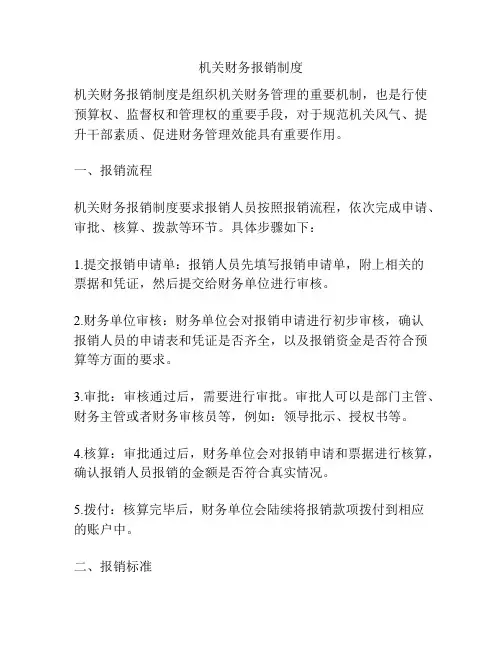 机关财务报销制度

机关财务报销制度是组织机关财务管理的重要机制，也是行使预算权、监督权和管理权的重要手段，对于规范机关风气、提升干部素质、促进财务管理效能具有重要作用。

一、报销流程

机关财务报销制度要求报销人员按照报销流程，依次完成申请、审批、核算、拨款等环节。具体步骤如下：

1.提交报销申请单：报销人员先填写报销申请单，附上相关的票据和凭证，然后提交给财务单位进行审核。

2.财务单位审核：财务单位会对报销申请进行初步审核，确认报销人员的申请表和凭证是否齐全，以及报销资金是否符合预算等方面的要求。

3.审批：审核通过后，需要进行审批。审批人可以是部门主管、财务主管或者财务审核员等，例如：领导批示、授权书等。

4.核算：审批通过后，财务单位会对报销申请和票据进行核算，确认报销人员报销的金额是否符合真实情况。

5.拨付：核算完毕后，财务单位会陆续将报销款项拨付到相应的账户中。

二、报销标准